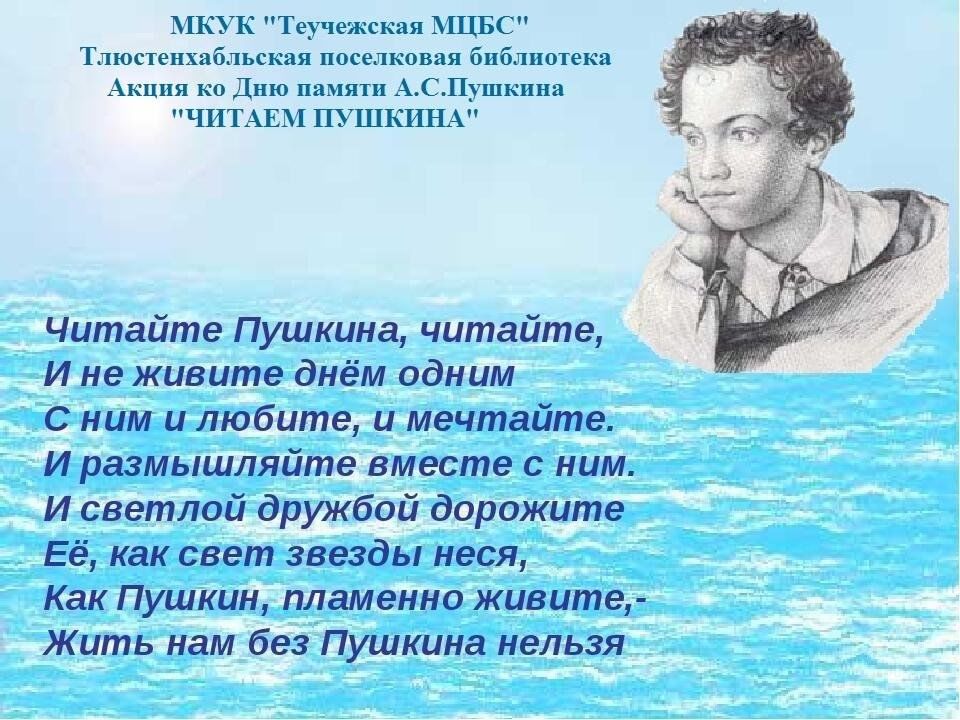 МКУК "Теучежская МЦБС"
Тлюстенхабльская поселковая библиотека
Акция ко Дню памяти А.С.Пушкина
"ЧИТАЕМ ПУШКИНА"

Читайте Пушкина, читайте,
И не живите днём одним
С ним и любите, и мечтайте.
И размышляйте вместе с ним.
И светлой дружбой дорожите
Её, как свет звезды неся,
Как Пушкин, пламенно живите,-
Жить нам без Пушкина нельзя